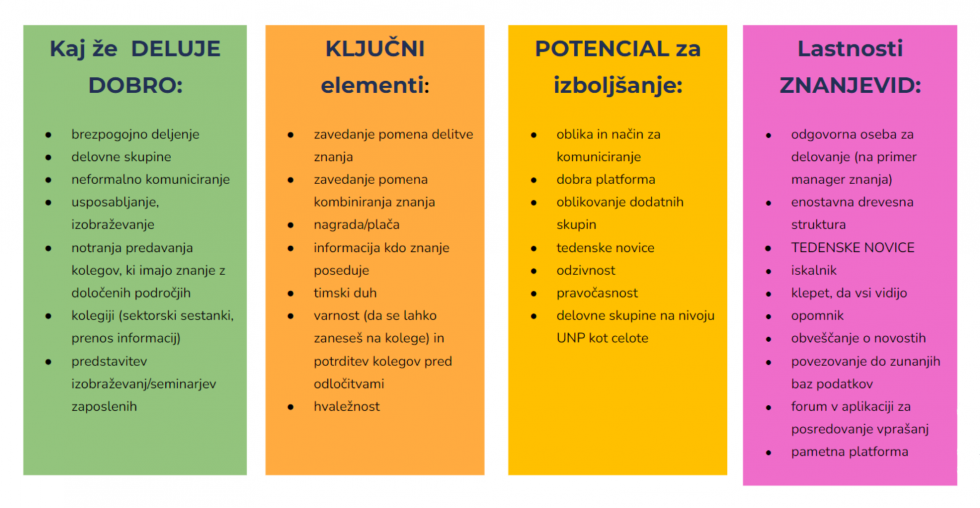 Kaj že DELUJE DOBRO:

- brezpogojno deljenje
- delovne skupine
- neformalno komuniciranje
- usposabljanje, izobraževanje
- notranja predavanja kolegov, ki imajo znanje z določenih področjih
- kolegiji (sektorski sestanki, prenos informacij)
- predstavitev izobraževanj/seminarjev zaposlenih

KLJUČNI elementi:

- zavedanje pomena delitve znanja
- zavedanje pomena kombiniranja znanja
- nagrada/plača
- informacija kdo znanje poseduje
- timski duh
- varnost (da se lahko zaneseš na kolege) in potrditev kolegov pred odločitvami
- hvaležnost

POTENCIAL za izboljšanje:

- oblika in način za komuniciranje
- dobra platforma
- oblikovanje dodatnih skupin
- tedenske novice
- odzivnost
- pravočasnost
- delovne skupine na nivoju UNP kot celote

Lastnosti ZNANJEVID:

- odgovorna oseba za delovanje (na primer manager znanja)
- enostavna drevesna struktura
- TEDENSKE NOVICE
- iskalnik
- klepet, da vsi vidijo
- opomnik
- obveščanje o novostih
- povezovanje do zunanjih baz podatkov
- forum v aplikaciji za posredovanje vprašanj
- pametna platforma